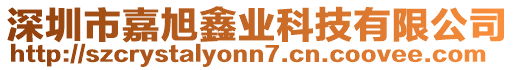 深圳市嘉旭鑫业科技有限公司
http://szcrystalyonn7.cn.coovee.com